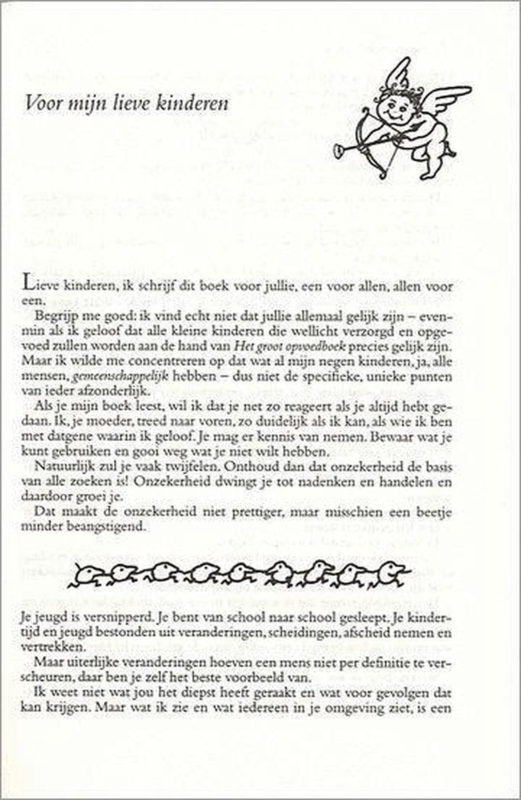 Voor mijn lieve kinderen

Lieve kinderen, ik schrijf dit boek voor jullie, een voor allen, allen voor een.

Begrijp me goed: ik vind echt niet dat jullie allemaal gelijk zijn – evenmin als ik geloof dat alle kleine kinderen die wellicht verzorgd en opgevoed zullen worden aan de hand van Het groot opvoedboek precies gelijk zijn. Maar ik wilde me concentreren op dat wat al mijn negen kinderen, ja, alle mensen, gemeenschappelijk hebben – dus niet de specifieke, unieke punten van ieder afzonderlijk.

Als je mijn boek leest, wil ik dat je net zo reageert als je altijd hebt gedaan. Ik, je moeder, treed naar voren, zo duidelijk als ik kan, als wie ik ben met datgene waarin ik geloof. Je mag er kennis van nemen. Bewaar wat je kunt gebruiken en gooi weg wat je niet wilt hebben.

Natuurlijk zul je vaak twijfelen. Onthoud dan dat onzekerheid de basis van alle zoeken is! Onzekerheid dwingt je tot nadenken en handelen en daardoor groei je.

Dat maakt de onzekerheid niet prettiger, maar misschien een beetje minder beangstigend.

Je jeugd is versnipperd. Je bent van school naar school gesleept. Je kindertijd en jeugd bestonden uit veranderingen, scheidingen, afscheid nemen en vertrekken.

Maar uiterlijke veranderingen hoeven een mens niet per definitie te verscheuren, daar ben je zelf het beste voorbeeld van.

Ik weet niet wat jou het diepst heeft geraakt en wat voor gevolgen dat kan krijgen. Maar wat ik zie en wat iedereen in je omgeving ziet, is een